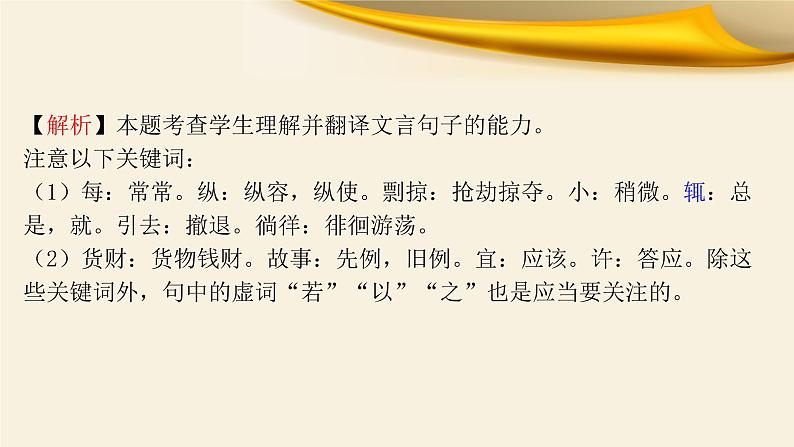 【解析】本题考查学生理解并翻译文言句子的能力。
注意以下关键词：
（1）每：常常。纵：纵容，纵使。剽掠：抢劫掠夺。小：稍微。辄：总是，就。引去：撤退。徜徉：徘徊游荡。
（2）货财：货物钱财。故事：先例，旧例。宜：应该。许：答应。除这些关键词外，句中的虚词“若”“以”“之”也是应当要关注的。